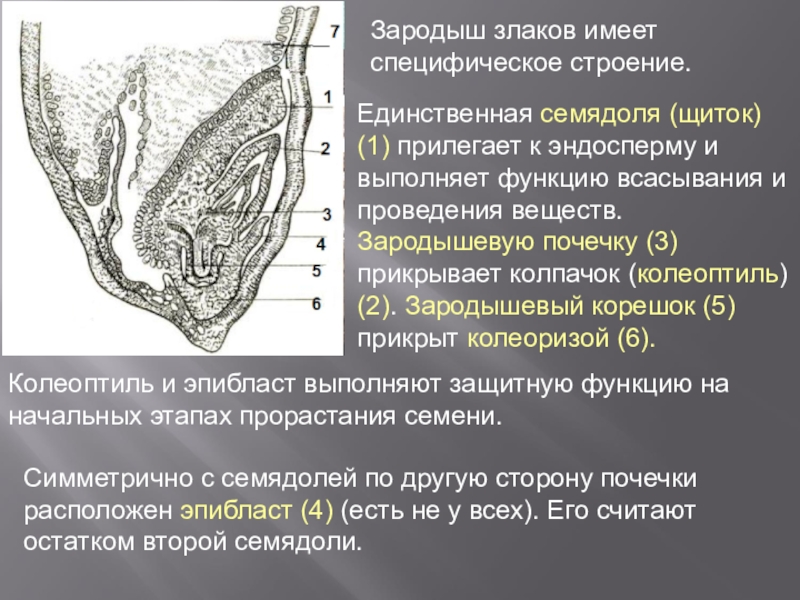 7
1
2
3
4
5
6

Зародыш злаков имеет специфическое строение.

Единственная семядоля (щиток) (1) прилегает к эндосперму и выполняет функцию всасывания и проведения веществ. Зародышевую почечку (3) прикрывает колпачок (колеоптиль) (2). Зародышевый корешок (5) прикрыт колеоризой (6).

Колеоптиль и эпибласт выполняют защитную функцию на начальных этапах прорастания семени.

Симметрично с семядолей по другую сторону почечки расположен эпибласт (4) (есть не у всех). Его считают остатком второй семядоли.